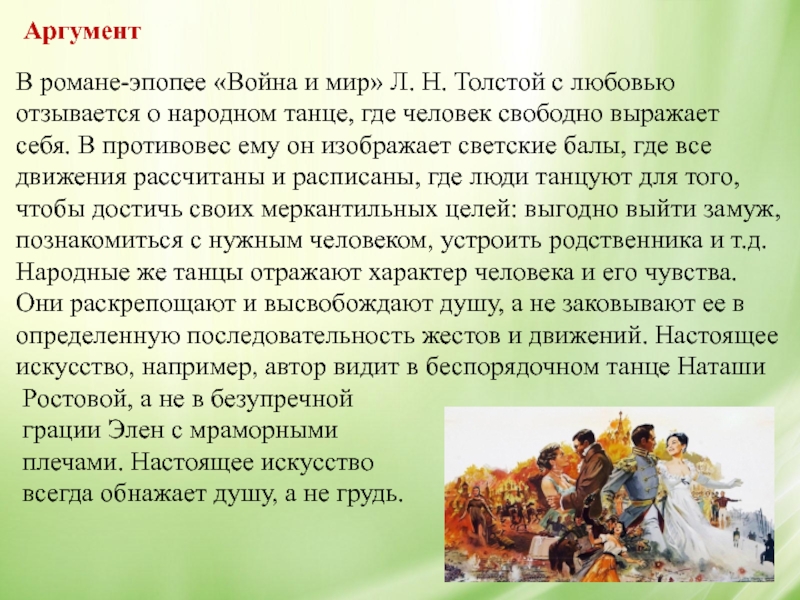 Аргумент

В романе-эпопее «Война и мир» Л. Н. Толстой с любовью отзывается о народном танце, где человек свободно выражает себя. В противовес ему он изображает светские балы, где все движения рассчитаны и расписаны, где люди танцуют для того, чтобы достичь своих меркантильных целей: выгодно выйти замуж, познакомиться с нужным человеком, устроить родственника и т.д. Народные же танцы отражают характер человека и его чувства. Они раскрепощают и высвобождают душу, а не заковывают ее в определенную последовательность жестов и движений. Настоящее искусство, например, автор видит в беспорядочном танце Наташи Ростовой, а не в безупречной грации Элен с мраморными плечами. Настоящее искусство всегда обнажает душу, а не грудь.